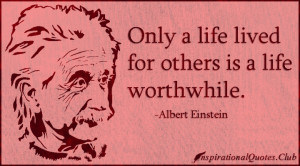 Only a life lived for others is a life worthwhile.

-Albert Einstein

InspirationalQuotes.Club